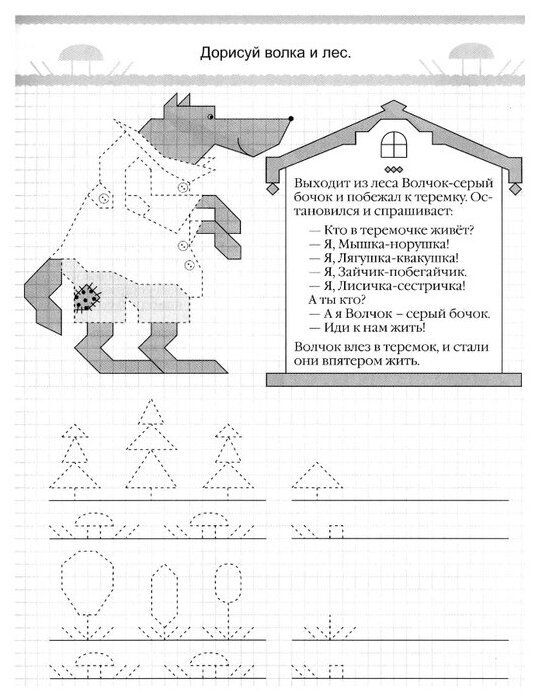 Дорисуй волка и лес.

Выходит из леса Волчок-серый бочок и побежал к теремку. Остановился и спрашивает:

— Кто в теремочке живёт?
— Я, Мышка-норушка!
— Я, Лягушка-квакушка!
— Я, Зайчик-побегайчик.
— Я, Лисичка-сестричка!
А ты кто?
— А я Волчок – серый бочок.
— Иди к нам жить!

Волчок влез в теремок, и стали они впятером жить.